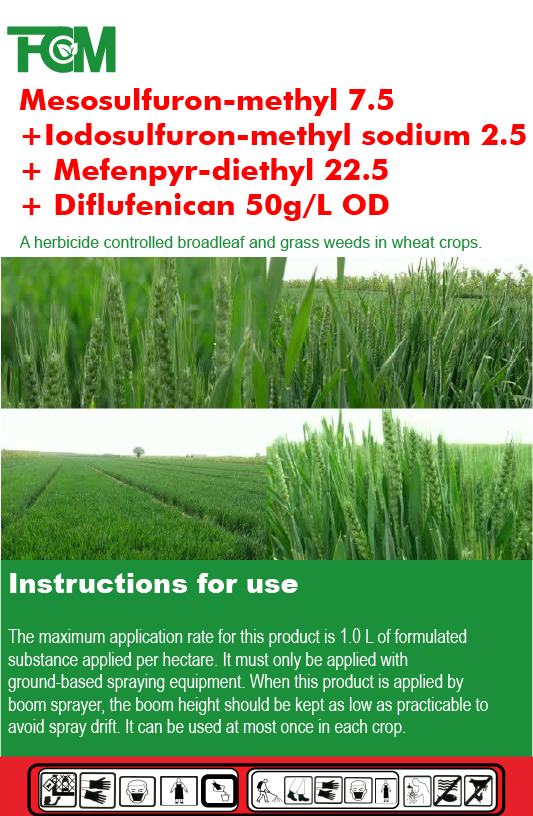 FCM

Mesosulfuron-methyl 7.5
+Iodosulfuron-methyl sodium 2.5
+ Mefenpyr-diethyl 22.5
+ Diflufenican 50g/L OD

A herbicide controlled broadleaf and grass weeds in wheat crops.

Instructions for use

The maximum application rate for this product is 1.0 L of formulated substance applied per hectare. It must only be applied with ground-based spraying equipment. When this product is applied by boom sprayer, the boom height should be kept as low as practicable to avoid spray drift. It can be used at most once in each crop.